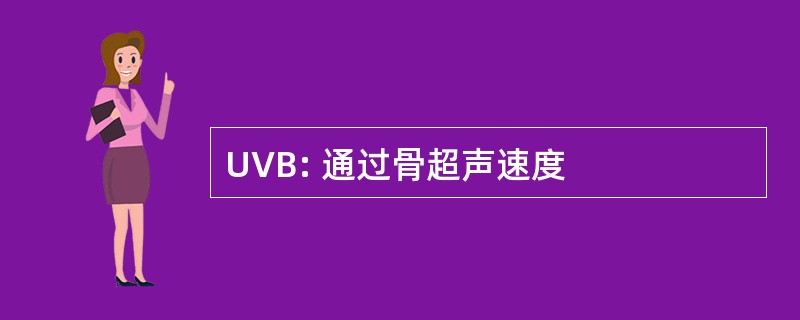 UVB: 通过骨超声速度